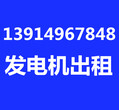 13914967848
发电机出租